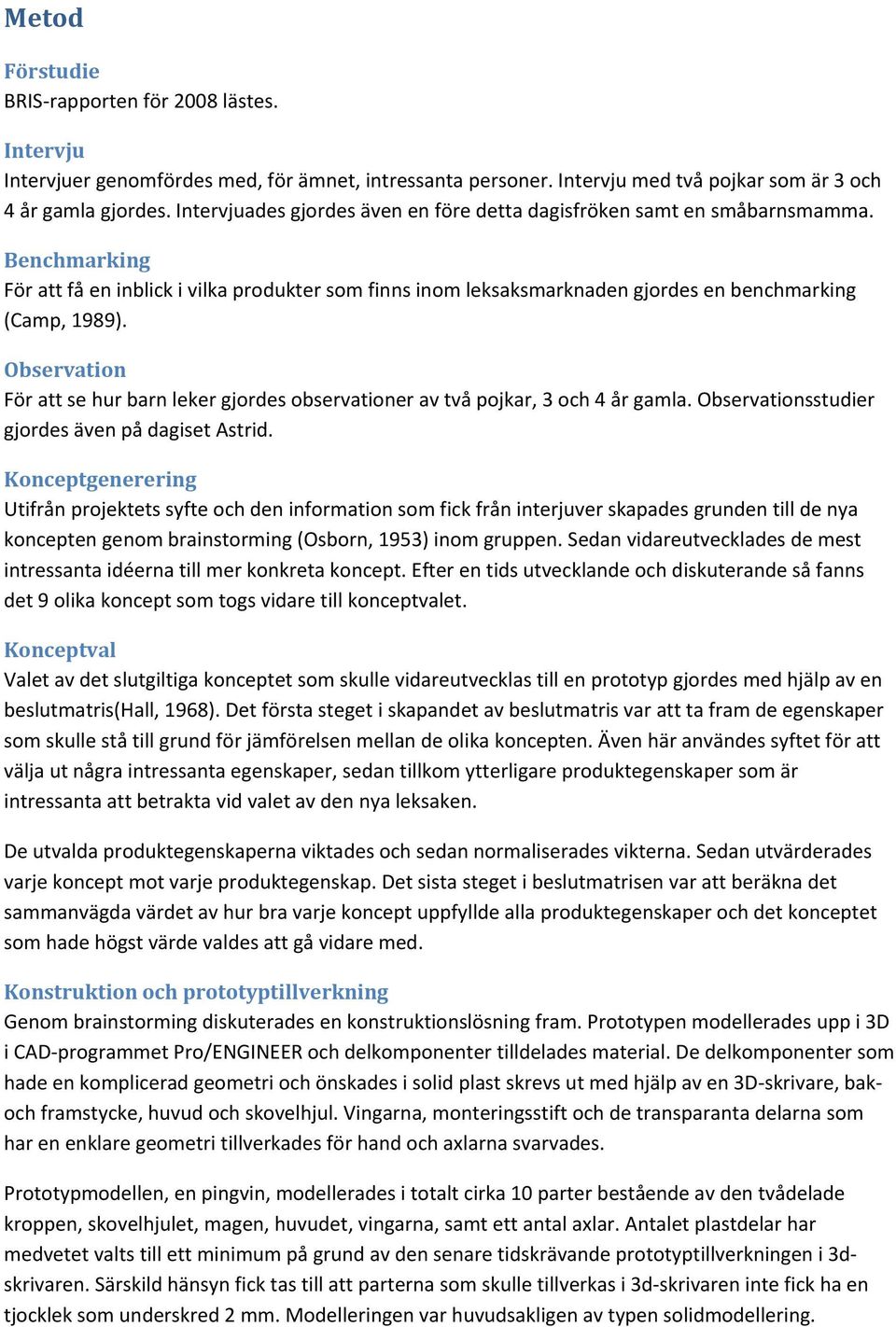 Metod

Förstudie
BRIS-rapporten för 2008 lästes.

Intervju
Intervjuer genomfördes med, för ämnet, intressanta personer. Intervju med två pojkar som är 3 och 4 år gamla gjordes. Intervjuades gjordes även en före detta dagisfröken samt en småbarnsmamma.

Benchmarking
För att få en inblick i vilka produkter som finns inom leksaksmarknaden gjordes en benchmarking (Camp, 1989).

Observation
För att se hur barn leker gjordes observationer av två pojkar, 3 och 4 år gamla. Observationsstudier gjordes även på dagiset Astrid.

Konceptgenerering
Utifrån projektets syfte och den information som fick från interjuver skapades grunden till de nya koncepten genom brainstorming (Osborn, 1953) inom gruppen. Sedan vidareutvecklades de mest intressanta idéerna till mer konkreta koncept. Efter en tids utvecklande och diskuterande så fanns det 9 olika koncept som togs vidare till konceptvalet.

Konceptval
Valet av det slutgiltiga konceptet som skulle vidareutvecklas till en prototyp gjordes med hjälp av en beslutmatris(Hall, 1968). Det första steget i skapandet av beslutmatris var att ta fram de egenskaper som skulle stå till grund för jämförelsen mellan de olika koncepten. Även här användes syftet för att välja ut några intressanta egenskaper, sedan tillkom ytterligare produktegenskaper som är intressanta att betrakta vid valet av den nya leksaken.

De utvalda produktegenskaperna viktades och sedan normaliserades vikterna. Sedan utvärderades varje koncept mot varje produktegenskap. Det sista steget i beslutmatrisen var att beräkna det sammanvägda värdet av hur bra varje koncept uppfyllde alla produktegenskaper och det konceptet som hade högst värde valdes att gå vidare med.

Konstruktion och prototyptillverkning
Genom brainstorming diskuterades en konstruktionslösning fram. Prototypen modellerades upp i 3D i CAD-programmet Pro/ENGINEER och delkomponenter tilldelades material. De delkomponenter som hade en komplicerad geometri och önskades i solid plast skrevs ut med hjälp av en 3D-skrivare, bak- och framstycke, huvud och skovelhjul. Vingarna, monteringsstift och de transparanta delarna som har en enklare geometri tillverkades för hand och axlarna svarvades.

Prototypmodellen, en pingvin, modellerades i totalt cirka 10 parter bestående av den tvådelade kroppen, skovelhjulet, magen, huvudet, vingarna, samt ett antal axlar. Antalet plastdelar har medvetet valts till ett minimum på grund av den senare tidskrävande prototyptillverkningen i 3d-skrivaren. Särskild hänsyn fick tas till att parterna som skulle tillverkas i 3d-skrivaren inte fick ha en tjocklek som underskred 2 mm. Modelleringen var huvudsakligen av typen solidmodellering.